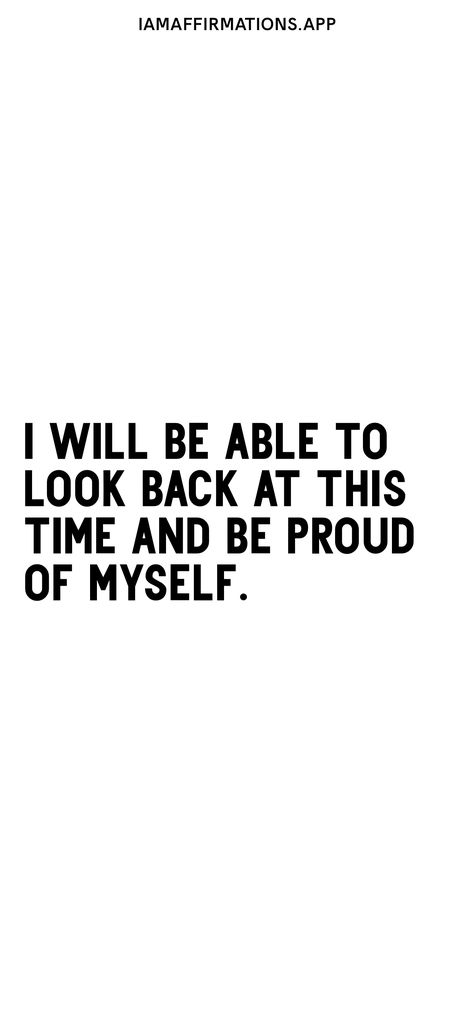 IAMAFFIRMATIONS.APP

I WILL BE ABLE TO LOOK BACK AT THIS TIME AND BE PROUD OF MYSELF.